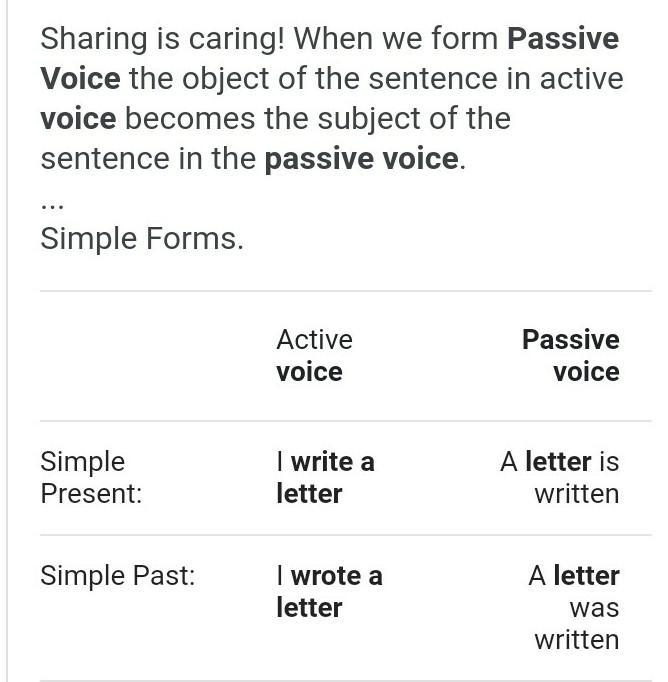 Sharing is caring! When we form Passive Voice the object of the sentence in active voice becomes the subject of the sentence in the passive voice.

...

Simple Forms.

| | Active voice | Passive voice |
|---|---|---|
| Simple Present: | I write a letter | A letter is written |
| Simple Past: | I wrote a letter | A letter was written |